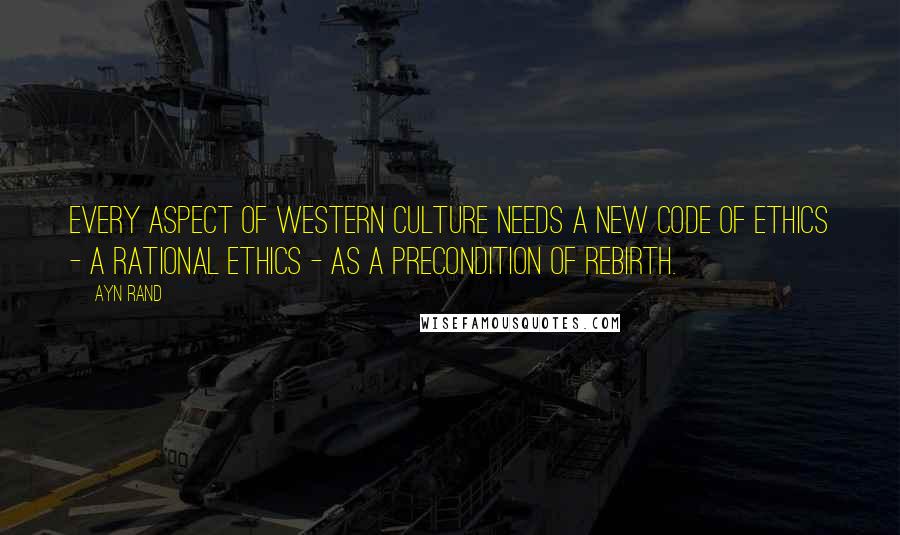 EVERY ASPECT OF WESTERN CULTURE NEEDS A NEW CODE OF ETHICS - A RATIONAL ETHICS - AS A PRECONDITION OF REBIRTH.

AYN RAND

WISEFAMOUSQUOTES.COM